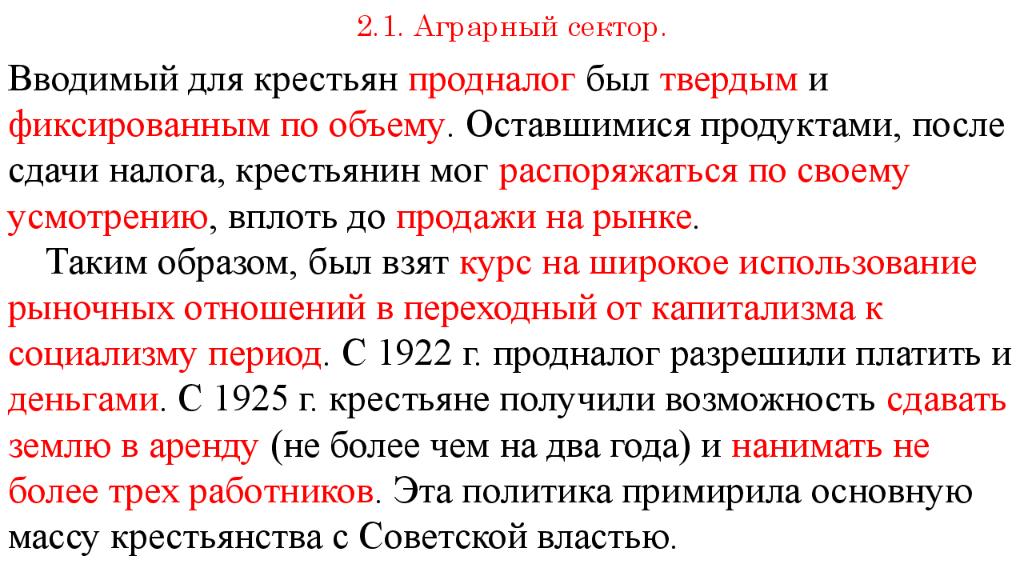 2.1. Аграрный сектор.

Вводимый для крестьян продналог был твердым и фиксированным по объему. Оставшимися продуктами, после сдачи налога, крестьянин мог распоряжаться по своему усмотрению, вплоть до продажи на рынке.

Таким образом, был взят курс на широкое использование рыночных отношений в переходный от капитализма к социализму период. С 1922 г. продналог разрешили платить и деньгами. С 1925 г. крестьяне получили возможность сдавать землю в аренду (не более чем на два года) и нанимать не более трех работников. Эта политика примирила основную массу крестьянства с Советской властью.